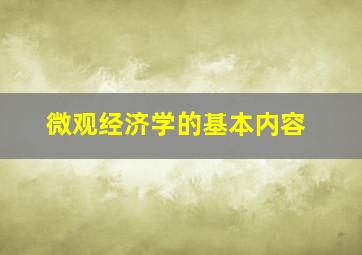 微观经济学的基本内容